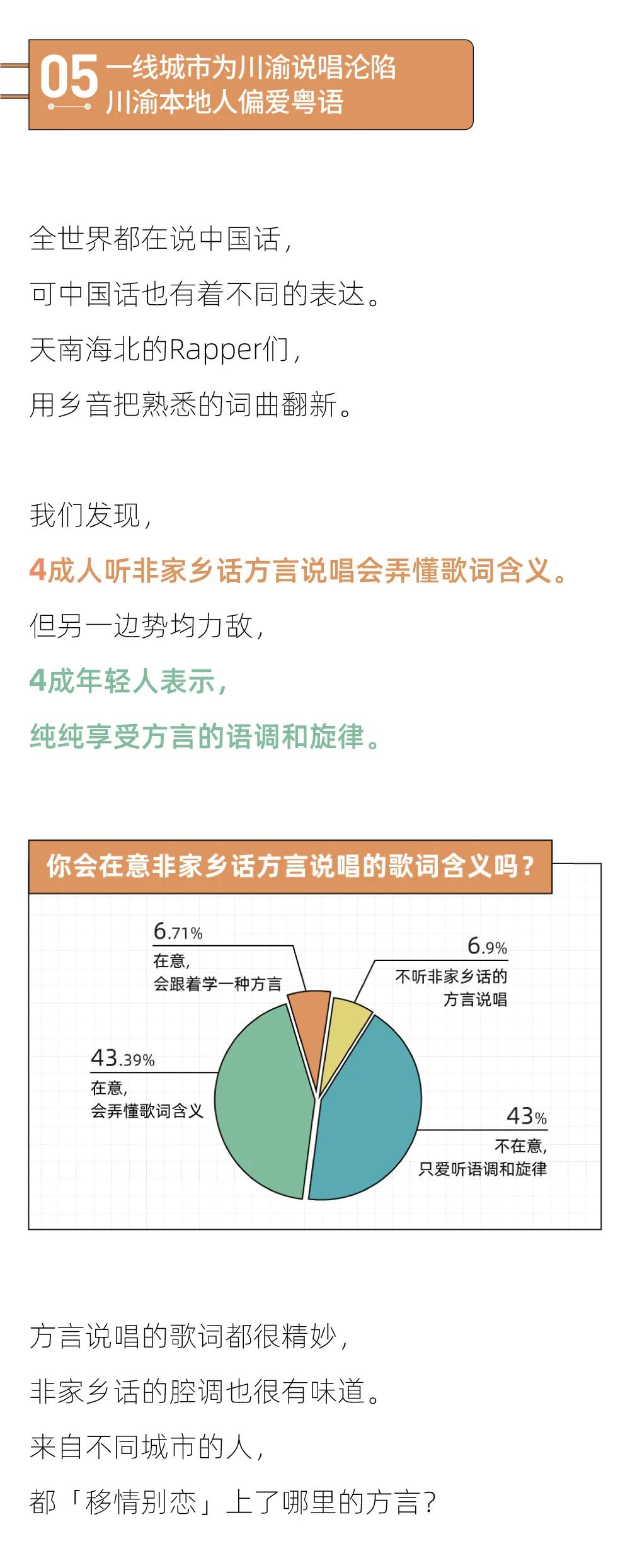 05 一线城市为川渝说唱沦陷
川渝本地人偏爱粤语

全世界都在说中国话，
可中国话也有着不同的表达。
天南海北的Rapper们，
用乡音把熟悉的词曲翻新。

我们发现，
4成人听非家乡话方言说唱会弄懂歌词含义。
但另一边势均力敌，
4成年轻人表示，
纯纯享受方言的语调和旋律。

你会在意非家乡话方言说唱的歌词含义吗？

6.71%
在意，
会跟着学一种方言

6.9%
不听非家乡话的
方言说唱

43.39%
在意，
会弄懂歌词含义

43%
不在意，
只爱听语调和旋律

方言说唱的歌词都很精妙，
非家乡话的腔调也很有味道。
来自不同城市的人，
都「移情别恋」上了哪里的方言？